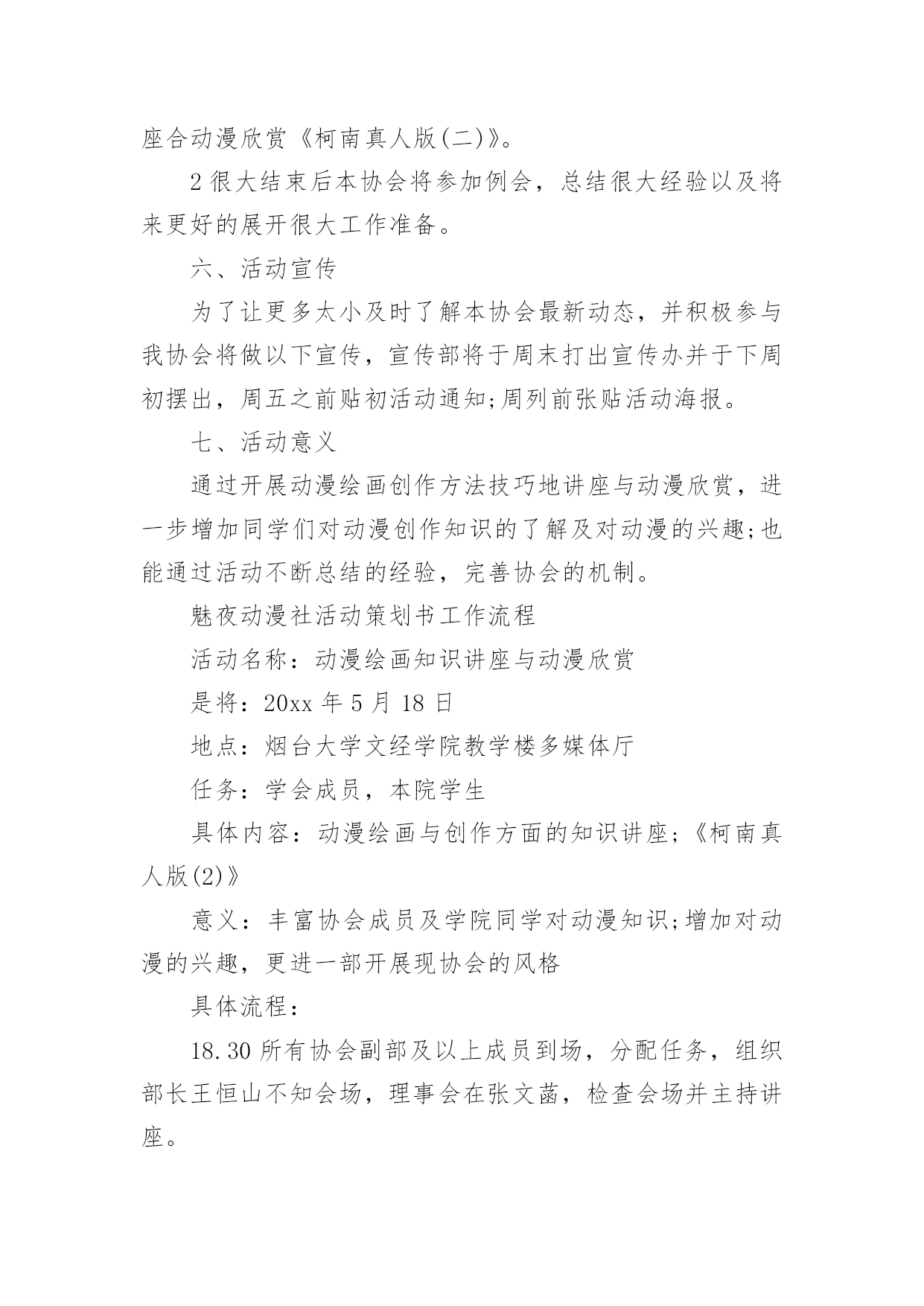 座合动漫欣赏《柯南真人版(二)》。

2 很大结束后本协会将参加例会，总结很大经验以及将来更好的展开很大工作准备。

六、活动宣传

为了让更多太小及时了解本协会最新动态，并积极参与我协会将做以下宣传，宣传部将于周末打出宣传办并于下周初摆出，周五之前贴初活动通知;周列前张贴活动海报。

七、活动意义

通过开展动漫绘画创作方法技巧地讲座与动漫欣赏，进一步增加同学们对动漫创作知识的了解及对动漫的兴趣;也能通过活动不断总结的经验，完善协会的机制。

魅夜动漫社活动策划书工作流程

活动名称：动漫绘画知识讲座与动漫欣赏

是将：20xx 年 5 月 18 日

地点：烟台大学文经学院教学楼多媒体厅

任务：学会成员，本院学生

具体内容：动漫绘画与创作方面的知识讲座;《柯南真人版(2)》

意义：丰富协会成员及学院同学对动漫知识;增加对动漫的兴趣，更进一部开展现协会的风格

具体流程：

18.30 所有协会副部及以上成员到场，分配任务，组织部长王恒山不知会场，理事会在张文菡，检查会场并主持讲座。